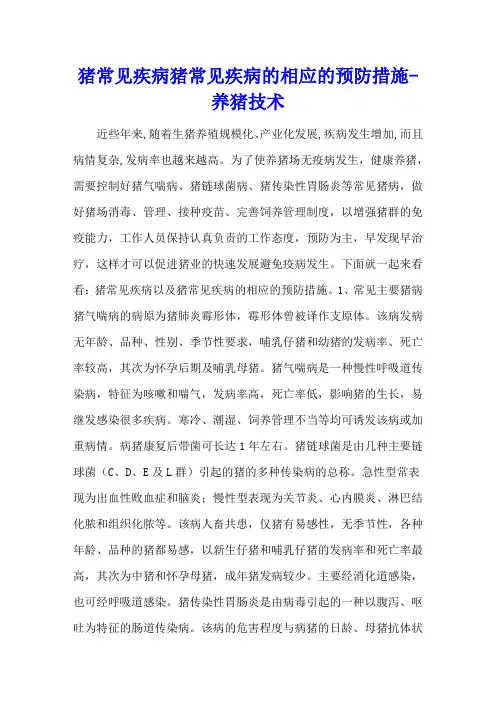 猪常见疾病猪常见疾病的相应的预防措施-养猪技术

近些年来,随着生猪养殖规模化、产业化发展,疾病发生增加,而且病情复杂,发病率也越来越高。为了使养猪场无疫病发生，健康养猪，需要控制好猪气喘病、猪链球菌病、猪传染性胃肠炎等常见猪病，做好猪场消毒、管理、接种疫苗、完善饲养管理制度，以增强猪群的免疫能力，工作人员保持认真负责的工作态度，预防为主，早发现早治疗，这样才可以促进猪业的快速发展避免疫病发生。下面就一起来看看：猪常见疾病以及猪常见疾病的相应的预防措施。1、常见主要猪病猪气喘病的病原为猪肺炎霉形体，霉形体曾被译作支原体。该病发病无年龄、品种、性别、季节性要求，哺乳仔猪和幼猪的发病率、死亡率较高，其次为怀孕后期及哺乳母猪。猪气喘病是一种慢性呼吸道传染病，特征为咳嗽和喘气，发病率高，死亡率低，影响猪的生长，易继发感染很多疾病。寒冷、潮湿、饲养管理不当等均可诱发该病或加重病情。病猪康复后带菌可长达1年左右。猪链球菌是由几种主要链球菌（C、D、E及L群）引起的猪的多种传染病的总称。急性型常表现为出血性败血症和脑炎；慢性型表现为关节炎、心内膜炎、淋巴结化脓和组织化脓等。该病人畜共患，仅猪有易感性，无季节性，各种年龄、品种的猪都易感，以新生仔猪和哺乳仔猪的发病率和死亡率最高，其次为中猪和怀孕母猪，成年猪发病较少。主要经消化道感染，也可经呼吸道感染。猪传染性胃肠炎是由病毒引起的一种以腹泻、呕吐为特征的肠道传染病。该病的危害程度与病猪的日龄、母猪抗体状